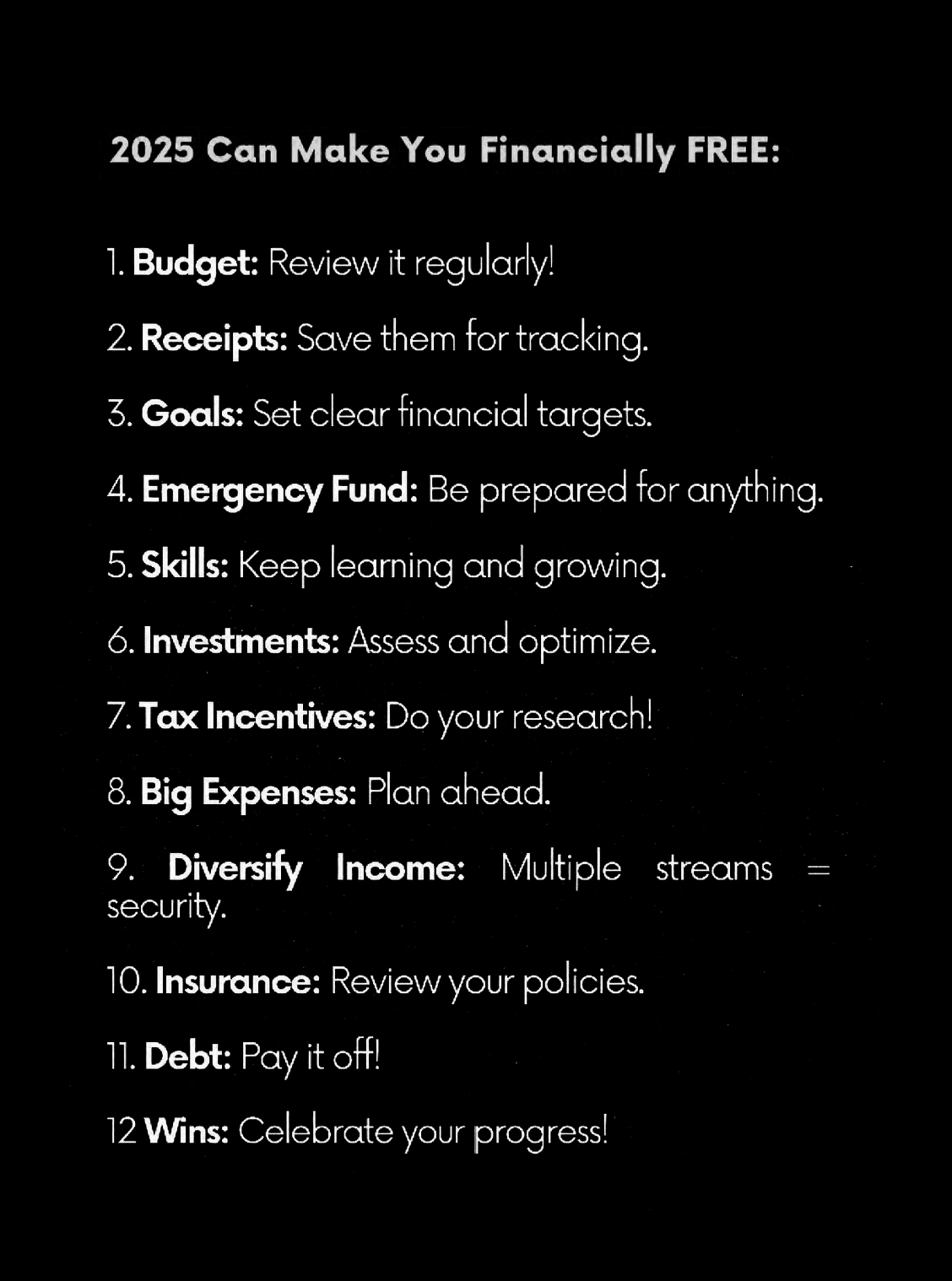 2025 Can Make You Financially FREE:

1. Budget: Review it regularly!

2. Receipts: Save them for tracking.

3. Goals: Set clear financial targets.

4. Emergency Fund: Be prepared for anything.

5. Skills: Keep learning and growing.

6. Investments: Assess and optimize.

7. Tax Incentives: Do your research!

8. Big Expenses: Plan ahead.

9. Diversify Income: Multiple streams = security.

10. Insurance: Review your policies.

11. Debt: Pay it off!

12 Wins: Celebrate your progress!